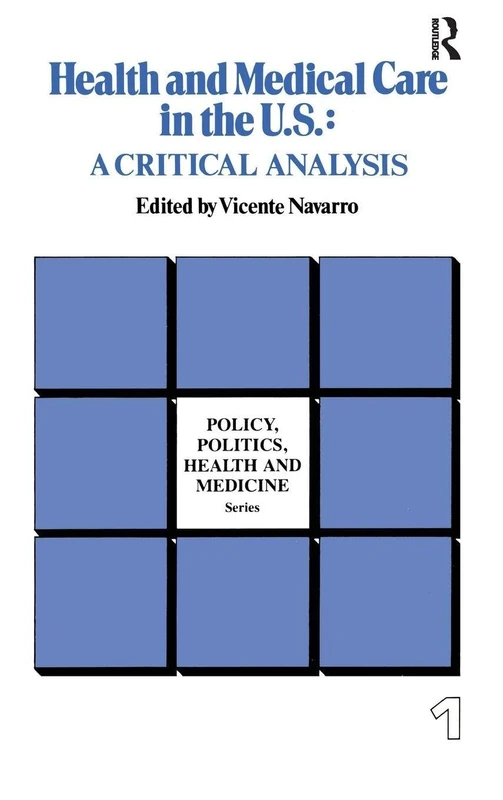 ROUTLEDGE

Health and Medical Care in the U.S.:
A CRITICAL ANALYSIS

Edited by Vicente Navarro

POLICY, POLITICS, HEALTH AND MEDICINE
Series

1